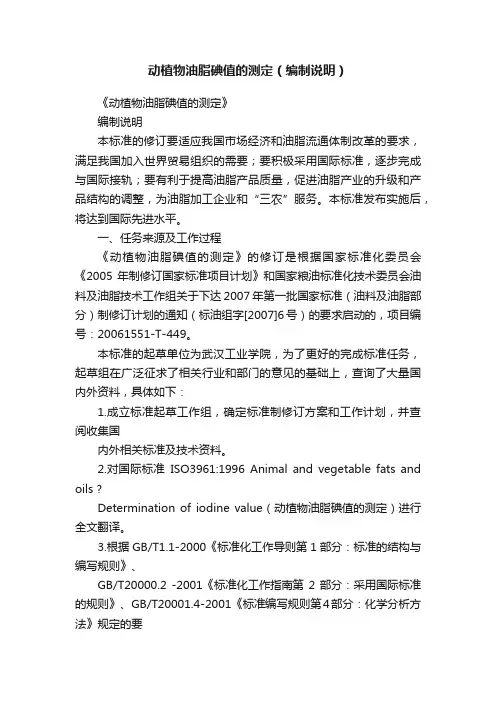 动植物油脂碘值的测定（编制说明）

《动植物油脂碘值的测定》

编制说明

本标准的修订要适应我国市场经济和油脂流通体制改革的要求，满足我国加入世界贸易组织的需要；要积极采用国际标准，逐步完成与国际接轨；要有利于提高油脂产品质量，促进油脂产业的升级和产品结构的调整，为油脂加工企业和“三农”服务。本标准发布实施后，将达到国际先进水平。

一、任务来源及工作过程

《动植物油脂碘值的测定》的修订是根据国家标准化委员会《2005 年制修订国家标准项目计划》和国家粮油标准化技术委员会油料及油脂技术工作组关于下达 2007 年第一批国家标准（油料及油脂部分）制修订计划的通知（标油组字[2007]6 号）的要求启动的，项目编号：20061551-T-449。

本标准的起草单位为武汉工业学院，为了更好的完成标准任务，起草组在广泛征求了相关行业和部门的意见的基础上，查询了大量国内外资料，具体如下：

1.成立标准起草工作组，确定标准制修订方案和工作计划，并查阅收集国

内外相关标准及技术资料。

2.对国际标准 ISO3961:1996 Animal and vegetable fats and oils ?

Determination of iodine value（动植物油脂碘值的测定）进行全文翻译。

3.根据 GB/T1.1-2000《标准化工作导则第 1 部分：标准的结构与编写规则》、

GB/T20000.2 -2001《标准化工作指南第 2 部分：采用国际标准的规则》、GB/T20001.4-2001《标准编写规则第 4 部分：化学分析方法》规定的要